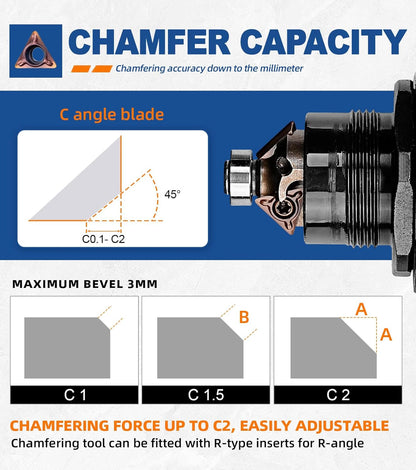 CHAMFER CAPACITY

Chamfering accuracy down to the millimeter

C angle blade

45°

C0.1- C2

MAXIMUM BEVEL 3MM

B

A

A

C 1

C 1.5

C 2

CHAMFERING FORCE UP TO C2, EASILY ADJUSTABLE

Chamfering tool can be fitted with R-type inserts for R-angle